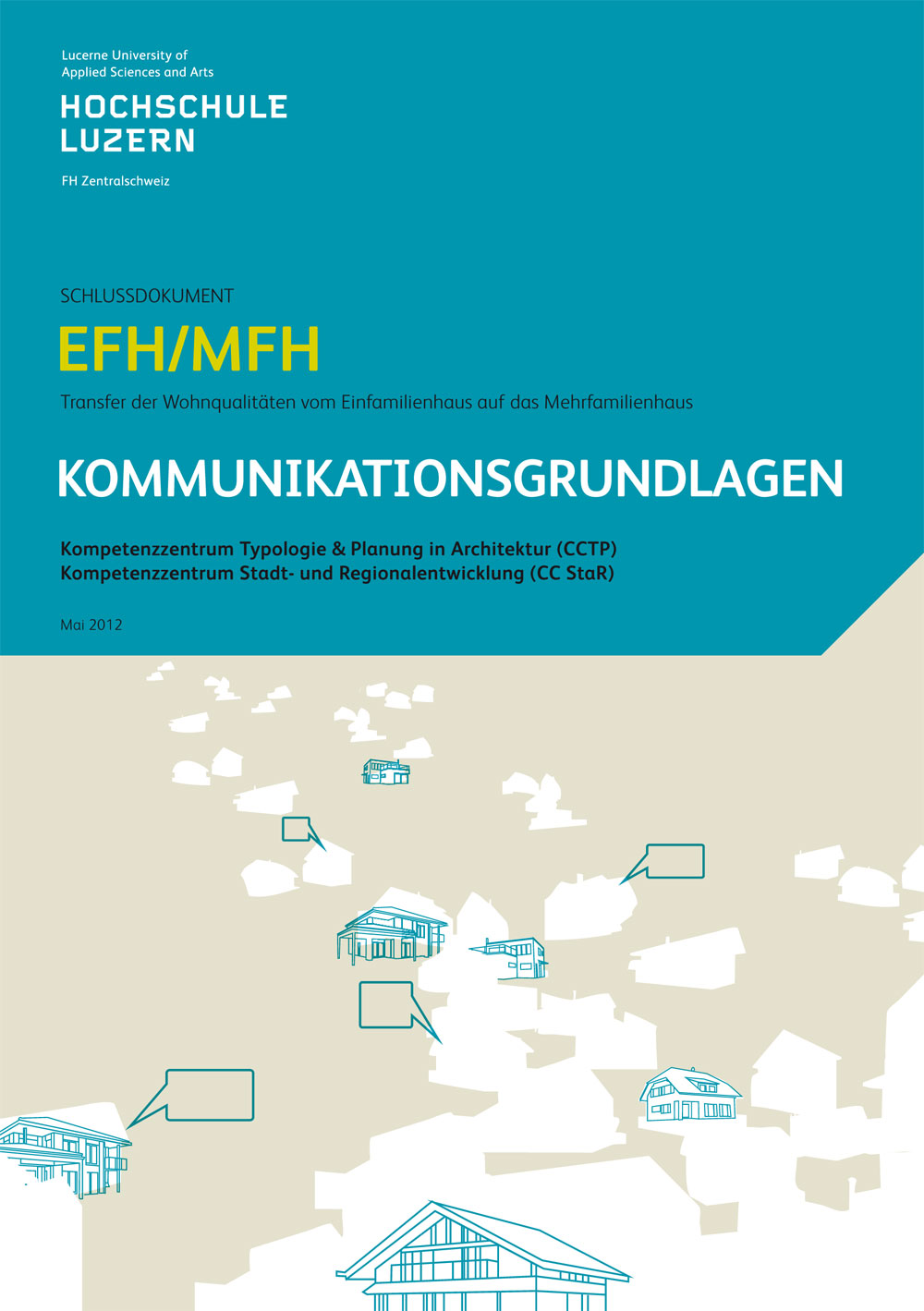 Lucerne University of
Applied Sciences and Arts

HOCHSCHULE
LUZERN

FH Zentralschweiz

SCHLUSSDOKUMENT

EFH/MFH

Transfer der Wohnqualitäten vom Einfamilienhaus auf das Mehrfamilienhaus

KOMMUNIKATIONSGRUNDLAGEN

Kompetenzzentrum Typologie & Planung in Architektur (CCTP)
Kompetenzzentrum Stadt- und Regionalentwicklung (CC StaR)

Mai 2012